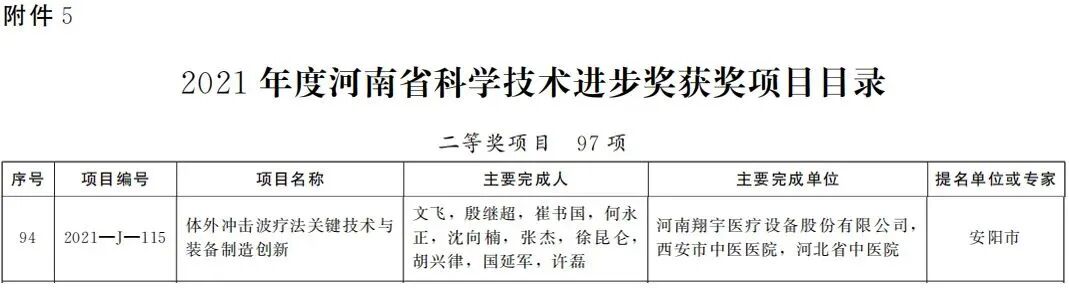 附件 5

2021 年度河南省科学技术进步奖获奖项目目录

二等奖项目　97 项

| 序号 | 项目编号 | 项目名称 | 主要完成人 | 主要完成单位 | 提名单位或专家 |
|---|---|---|---|---|---|
| 94 | 2021—J—115 | 体外冲击波疗法关键技术与装备制造创新 | 文飞，殷继超，崔书国，何永正，沈向楠，张杰，徐昆仑，胡兴律，国延军，许磊 | 河南翔宇医疗设备股份有限公司，西安市中医医院，河北省中医院 | 安阳市 |